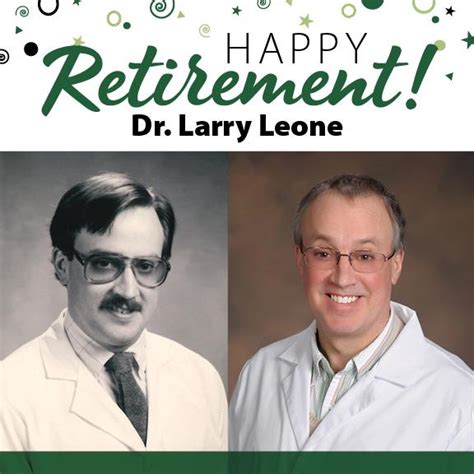 HAPPY
Retirement!
Dr. Larry Leone